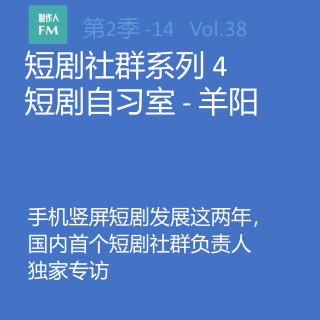 制作人
FM

第2季 -14 Vol.38

短剧社群系列 4
短剧自习室 - 羊阳

手机竖屏短剧发展这两年，
国内首个短剧社群负责人
独家专访